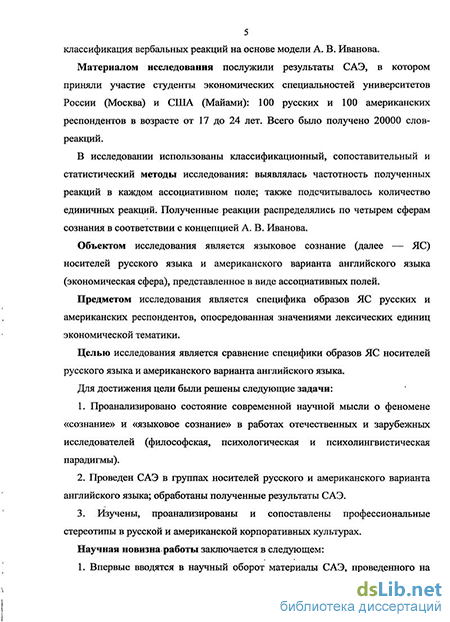 5

классификация вербальных реакций на основе модели А. В. Иванова.

Материалом исследования послужили результаты САЭ, в котором приняли участие студенты экономических специальностей университетов России (Москва) и США (Майами): 100 русских и 100 американских респондентов в возрасте от 17 до 24 лет. Всего было получено 20000 слов-реакций.

В исследовании использованы классификационный, сопоставительный и статистический методы исследования: выявлялась частотность полученных реакций в каждом ассоциативном поле; также подсчитывалось количество единичных реакций. Полученные реакции распределялись по четырем сферам сознания в соответствии с концепцией А. В. Иванова.

Объектом исследования является языковое сознание (далее — ЯС) носителей русского языка и американского варианта английского языка (экономическая сфера), представленное в виде ассоциативных полей.

Предметом исследования является специфика образов ЯС русских и американских респондентов, опосредованная значениями лексических единиц экономической тематики.

Целью исследования является сравнение специфики образов ЯС носителей русского языка и американского варианта английского языка.

Для достижения цели были решены следующие задачи:

1. Проанализировано состояние современной научной мысли о феномене «сознание» и «языковое сознание» в работах отечественных и зарубежных исследователей (философская, психологическая и психолингвистическая парадигмы).

2. Проведен САЭ в группах носителей русского и американского варианта английского языка; обработаны полученные результаты САЭ.

3. Изучены, проанализированы и сопоставлены профессиональные стереотипы в русской и американской корпоративных культурах.

Научная новизна работы заключается в следующем:

1. Впервые вводятся в научный оборот материалы САЭ, проведенного на

dsLib.net
библиотека диссертаций